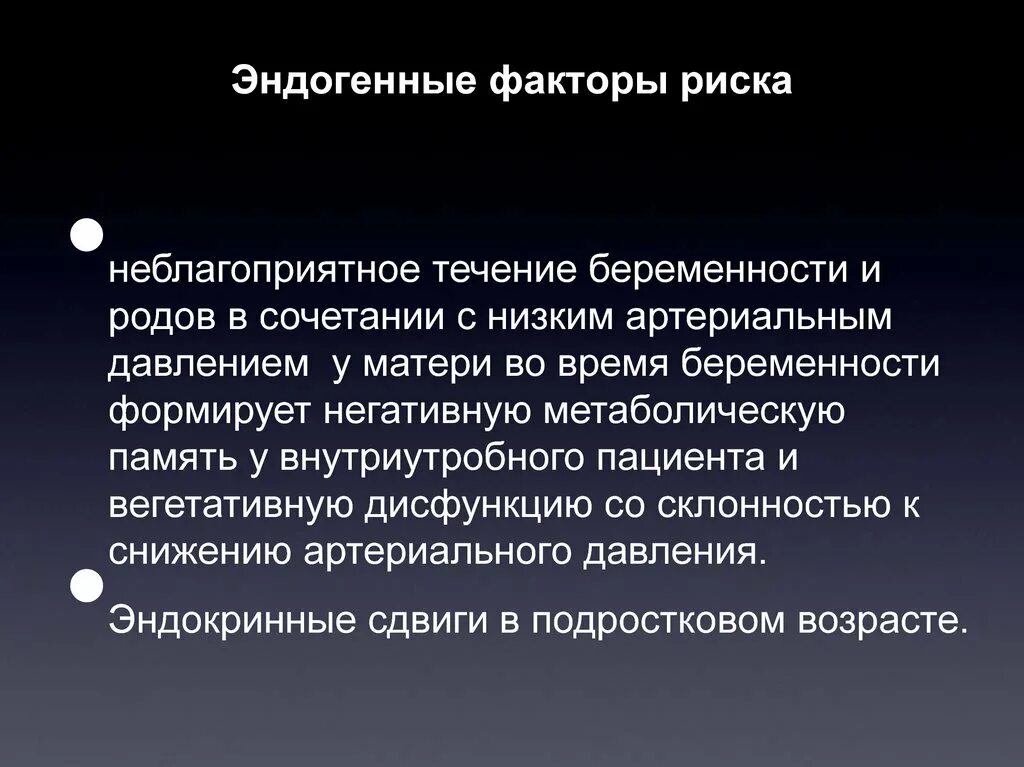 Эндогенные факторы риска

●

неблагоприятное течение беременности и родов в сочетании с низким артериальным давлением у матери во время беременности формирует негативную метаболическую память у внутриутробного пациента и вегетативную дисфункцию со склонностью к снижению артериального давления.

●

Эндокринные сдвиги в подростковом возрасте.